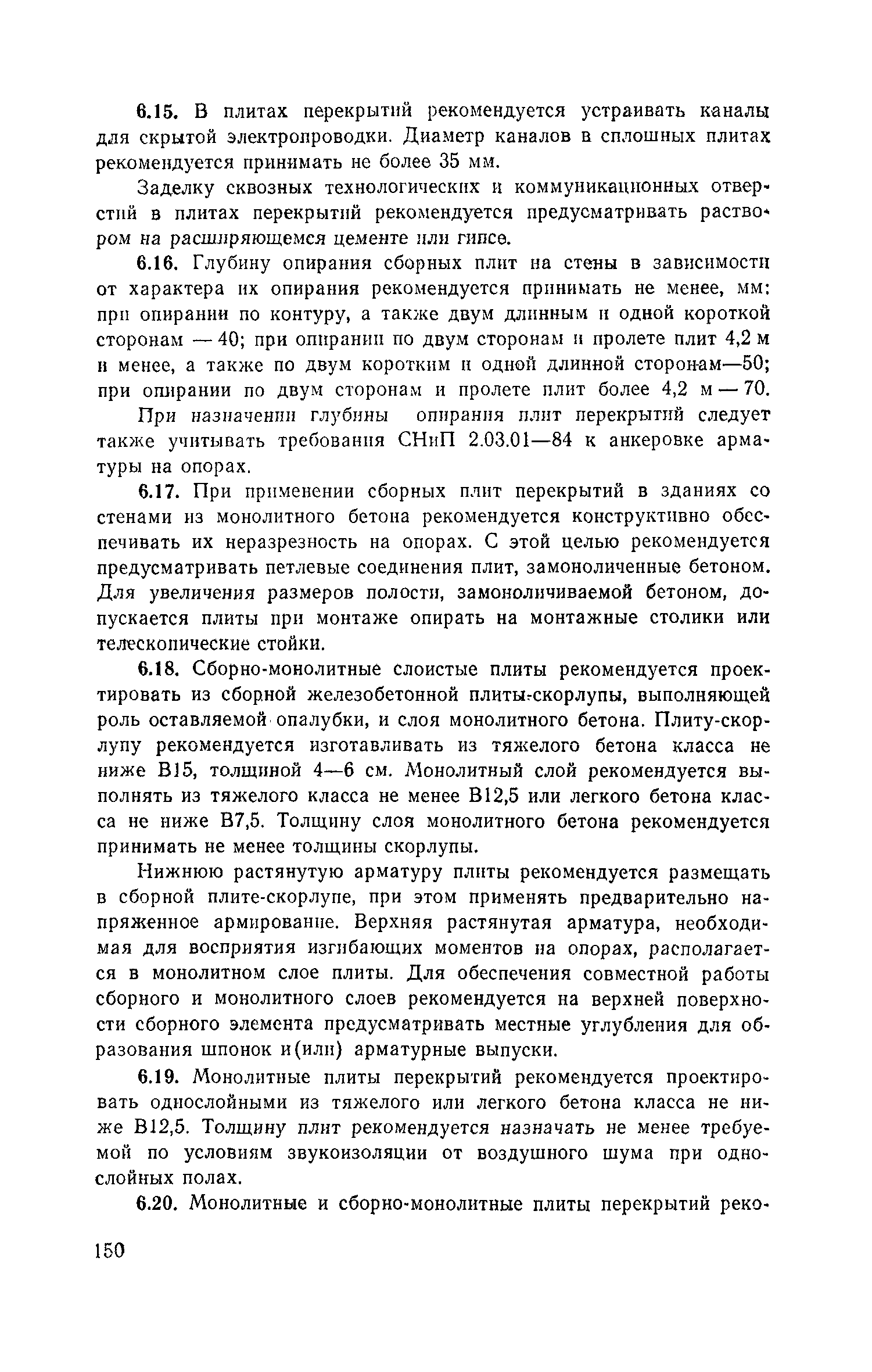 6.15. В плитах перекрытий рекомендуется устраивать каналы для скрытой электропроводки. Диаметр каналов в сплошных плитах рекомендуется принимать не более 35 мм.

Заделку сквозных технологических и коммуникационных отверстий в плитах перекрытий рекомендуется предусматривать раствором на расширяющемся цементе или гипсе.

6.16. Глубину опирания сборных плит на стены в зависимости от характера их опирания рекомендуется принимать не менее, мм: при опирании по контуру, а также двум длинным и одной короткой сторонам — 40; при опирании по двум сторонам и пролете плит 4,2 м и менее, а также по двум коротким и одной длинной сторонам—50; при опирании по двум сторонам и пролете плит более 4,2 м — 70.

При назначении глубины опирания плит перекрытий следует также учитывать требования СНиП 2.03.01—84 к анкеровке арматуры на опорах.

6.17. При применении сборных плит перекрытий в зданиях со стенами из монолитного бетона рекомендуется конструктивно обеспечивать их неразрезность на опорах. С этой целью рекомендуется предусматривать петлевые соединения плит, замоноличенные бетоном. Для увеличения размеров полости, замоноличиваемой бетоном, допускается плиты при монтаже опирать на монтажные столики или телескопические стойки.

6.18. Сборно-монолитные слоистые плиты рекомендуется проектировать из сборной железобетонной плиты-скорлупы, выполняющей роль оставляемой опалубки, и слоя монолитного бетона. Плиту-скорлупу рекомендуется изготавливать из тяжелого бетона класса не ниже В15, толщиной 4—6 см. Монолитный слой рекомендуется выполнять из тяжелого класса не менее В12,5 или легкого бетона класса не ниже В7,5. Толщину слоя монолитного бетона рекомендуется принимать не менее толщины скорлупы.

Нижнюю растянутую арматуру плиты рекомендуется размещать в сборной плите-скорлупе, при этом применять предварительно напряженное армирование. Верхняя растянутая арматура, необходимая для восприятия изгибающих моментов на опорах, располагается в монолитном слое плиты. Для обеспечения совместной работы сборного и монолитного слоев рекомендуется на верхней поверхности сборного элемента предусматривать местные углубления для образования шпонок и(или) арматурные выпуски.

6.19. Монолитные плиты перекрытий рекомендуется проектировать однослойными из тяжелого или легкого бетона класса не ниже В12,5. Толщину плит рекомендуется назначать не менее требуемой по условиям звукоизоляции от воздушного шума при однослойных полах.

6.20. Монолитные и сборно-монолитные плиты перекрытий реко-

150